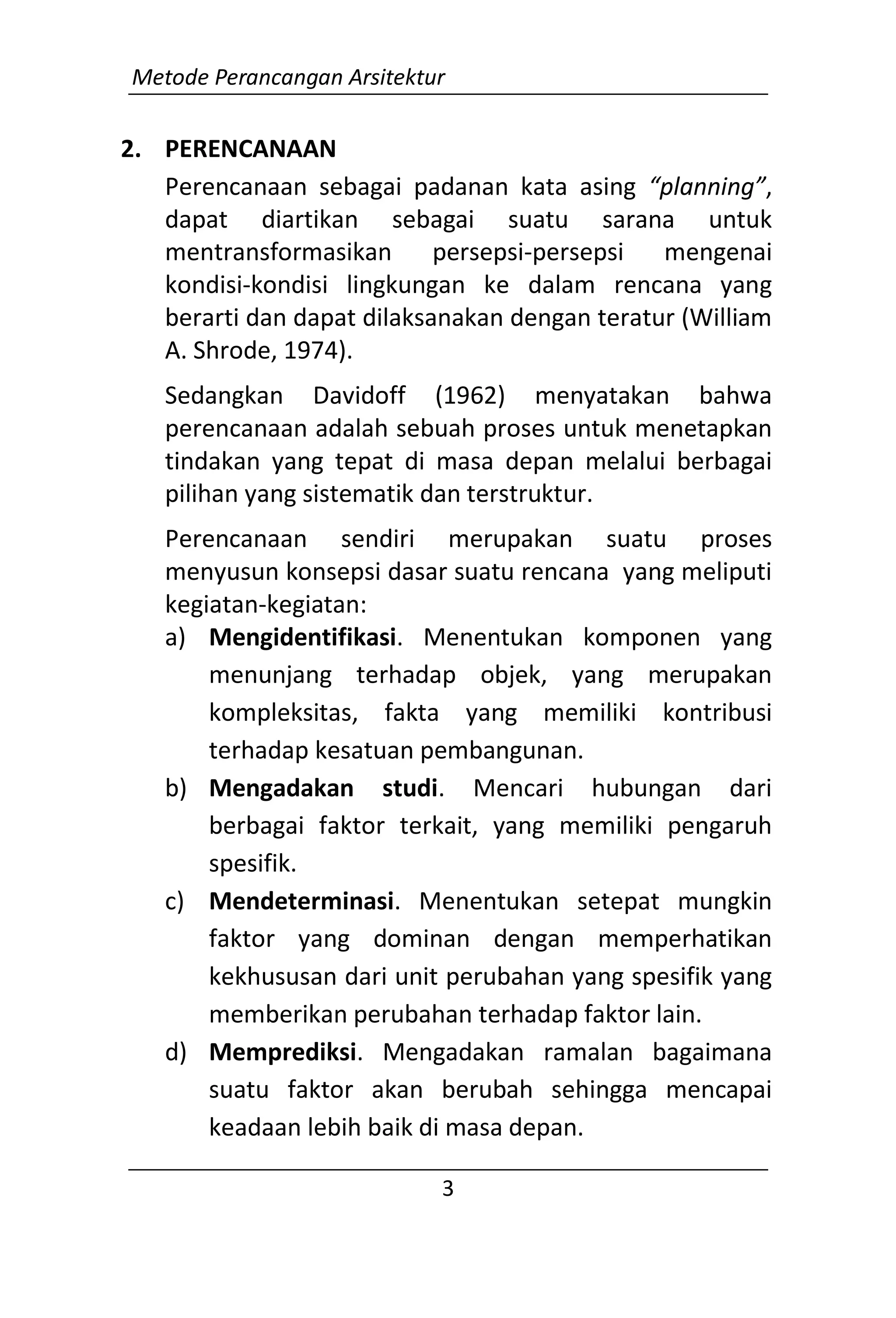 Metode Perancangan Arsitektur

2. PERENCANAAN

Perencanaan sebagai padanan kata asing “planning”, dapat diartikan sebagai suatu sarana untuk mentransformasikan persepsi-persepsi mengenai kondisi-kondisi lingkungan ke dalam rencana yang berarti dan dapat dilaksanakan dengan teratur (William A. Shrode, 1974).

Sedangkan Davidoff (1962) menyatakan bahwa perencanaan adalah sebuah proses untuk menetapkan tindakan yang tepat di masa depan melalui berbagai pilihan yang sistematik dan terstruktur.

Perencanaan sendiri merupakan suatu proses menyusun konsepsi dasar suatu rencana yang meliputi kegiatan-kegiatan:

a) Mengidentifikasi. Menentukan komponen yang menunjang terhadap objek, yang merupakan kompleksitas, fakta yang memiliki kontribusi terhadap kesatuan pembangunan.

b) Mengadakan studi. Mencari hubungan dari berbagai faktor terkait, yang memiliki pengaruh spesifik.

c) Mendeterminasi. Menentukan setepat mungkin faktor yang dominan dengan memperhatikan kekhususan dari unit perubahan yang spesifik yang memberikan perubahan terhadap faktor lain.

d) Memprediksi. Mengadakan ramalan bagaimana suatu faktor akan berubah sehingga mencapai keadaan lebih baik di masa depan.

3